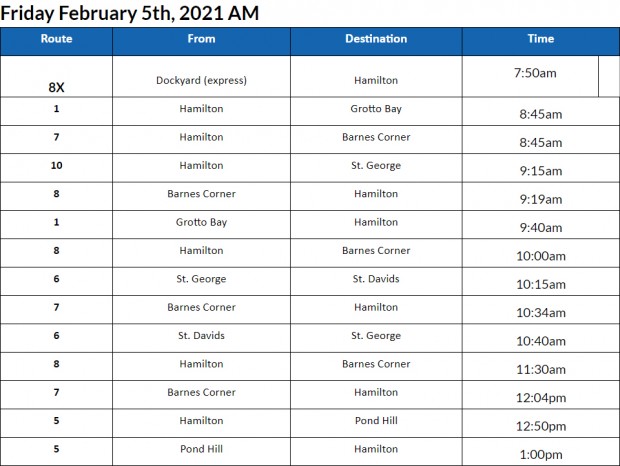 Friday February 5th, 2021 AM

| Route | From | Destination | Time |
|---|---|---|---|
| 8X | Dockyard (express) | Hamilton | 7:50am |
| 1 | Hamilton | Grotto Bay | 8:45am |
| 7 | Hamilton | Barnes Corner | 8:45am |
| 10 | Hamilton | St. George | 9:15am |
| 8 | Barnes Corner | Hamilton | 9:19am |
| 1 | Grotto Bay | Hamilton | 9:40am |
| 8 | Hamilton | Barnes Corner | 10:00am |
| 6 | St. George | St. Davids | 10:15am |
| 7 | Barnes Corner | Hamilton | 10:34am |
| 6 | St. Davids | St. George | 10:40am |
| 8 | Hamilton | Barnes Corner | 11:30am |
| 7 | Barnes Corner | Hamilton | 12:04pm |
| 5 | Hamilton | Pond Hill | 12:50pm |
| 5 | Pond Hill | Hamilton | 1:00pm |